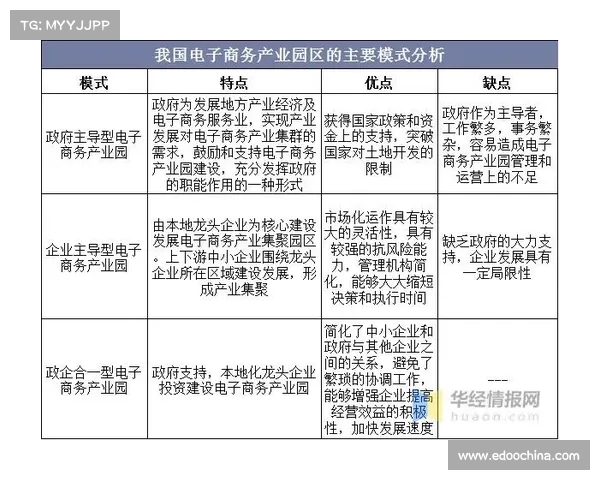 TG: MYYJJPP

我国电子商务产业园区的主要模式分析

| 模式 | 特点 | 优点 | 缺点 |
|---|---|---|---|
| 政府主导型电子商务产业园 | 政府为发展地方产业经济及电子商务服务业，实现产业发展对电子商务产业集群的需求，鼓励和支持电子商务产业园建设，充分发挥政府的职能作用的一种形式 | 获得国家政策和资金上的支持，突破国家对土地开发的限制 | 政府作为主导者，工作繁多，事务繁杂，容易造成电子商务产业园管理和运营上的不足 |
| 企业主导型电子商务产业园 | 由本地龙头企业为核心建设发展电子商务产业集聚园区。上下游中小企业围绕龙头企业所在区域建设发展，形成产业集聚 | 市场化运作具有较大的灵活性，具有较强的抗风险能力，管理机构简化，能够大大缩短决策和执行时间 | 缺乏政府的大力支持，企业发展具有一定局限性 |
| 政企合一型电子商务产业园 | 政府支持，本地化龙头企业投资建设电子商务产业园 | 简化了中小企业和政府与其他企业之间的关系，避免了繁琐的协调工作，能够增强企业提高经营效益的积极性，加快发展速度 | --- |

华经情报网
huaon.com

www.edoochina.com